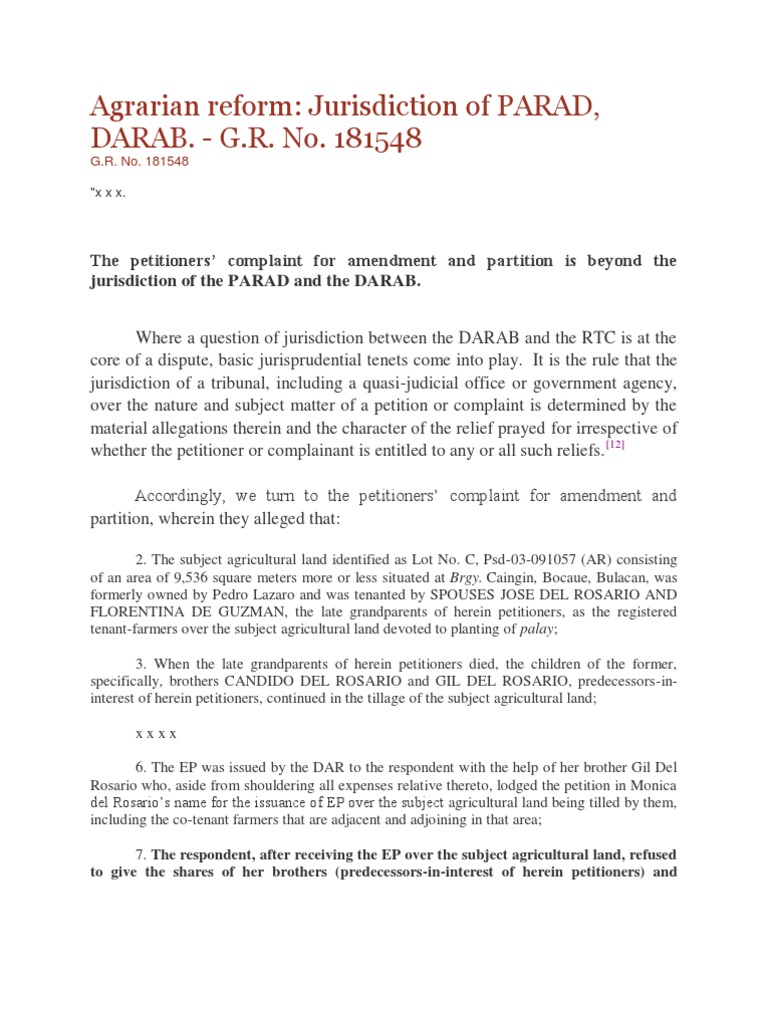 Agrarian reform: Jurisdiction of PARAD, DARAB. - G.R. No. 181548

G.R. No. 181548

"x x x.

The petitioners' complaint for amendment and partition is beyond the jurisdiction of the PARAD and the DARAB.

Where a question of jurisdiction between the DARAB and the RTC is at the core of a dispute, basic jurisprudential tenets come into play. It is the rule that the jurisdiction of a tribunal, including a quasi-judicial office or government agency, over the nature and subject matter of a petition or complaint is determined by the material allegations therein and the character of the relief prayed for irrespective of whether the petitioner or complainant is entitled to any or all such reliefs.[12]

Accordingly, we turn to the petitioners' complaint for amendment and partition, wherein they alleged that:

2. The subject agricultural land identified as Lot No. C, Psd-03-091057 (AR) consisting of an area of 9,536 square meters more or less situated at Brgy. Caingin, Bocaue, Bulacan, was formerly owned by Pedro Lazaro and was tenanted by SPOUSES JOSE DEL ROSARIO AND FLORENTINA DE GUZMAN, the late grandparents of herein petitioners, as the registered tenant-farmers over the subject agricultural land devoted to planting of palay;

3. When the late grandparents of herein petitioners died, the children of the former, specifically, brothers CANDIDO DEL ROSARIO and GIL DEL ROSARIO, predecessors-in-interest of herein petitioners, continued in the tillage of the subject agricultural land;

x x x x

6. The EP was issued by the DAR to the respondent with the help of her brother Gil Del Rosario who, aside from shouldering all expenses relative thereto, lodged the petition in Monica del Rosario's name for the issuance of EP over the subject agricultural land being tilled by them, including the co-tenant farmers that are adjacent and adjoining in that area;

7. The respondent, after receiving the EP over the subject agricultural land, refused to give the shares of her brothers (predecessors-in-interest of herein petitioners) and